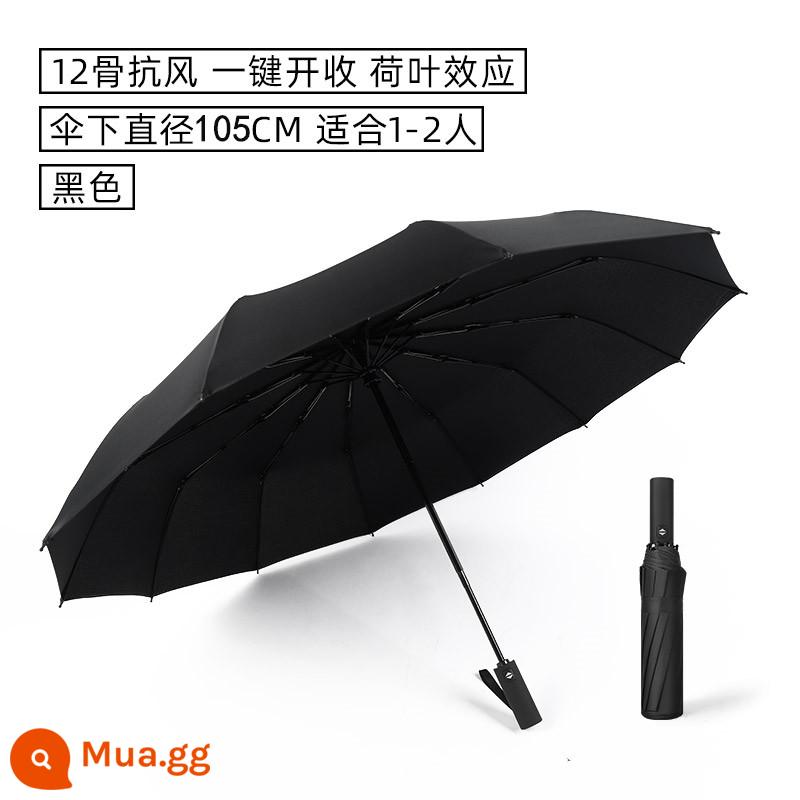 12骨抗风 一键开收 荷叶效应

伞下直径105CM 适合1-2人

黑色

Mua.gg